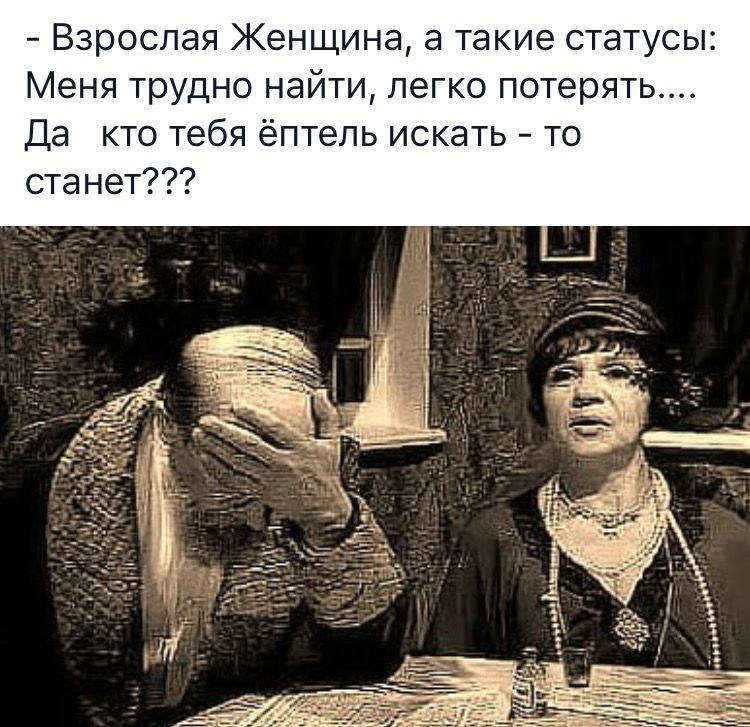 - Взрослая Женщина, а такие статусы: Меня трудно найти, легко потерять.... Да кто тебя ёптель искать - то станет???